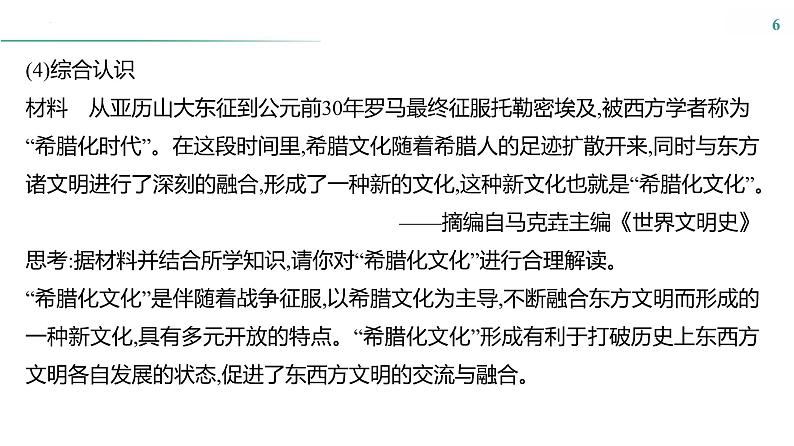 6

(4)综合认识

材料 从亚历山大东征到公元前30年罗马最终征服托勒密埃及,被西方学者称为“希腊化时代”。在这段时间里,希腊文化随着希腊人的足迹扩散开来,同时与东方诸文明进行了深刻的融合,形成了一种新的文化,这种新文化也就是“希腊化文化”。

——摘编自马克垚主编《世界文明史》

思考:据材料并结合所学知识,请你对“希腊化文化”进行合理解读。

“希腊化文化”是伴随着战争征服,以希腊文化为主导,不断融合东方文明而形成的一种新文化,具有多元开放的特点。“希腊化文化”形成有利于打破历史上东西方文明各自发展的状态,促进了东西方文明的交流与融合。